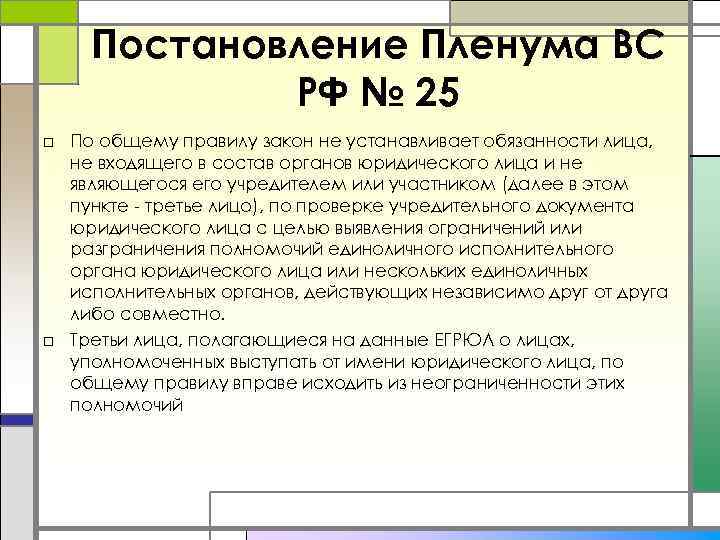 Постановление Пленума ВС РФ № 25

☐ По общему правилу закон не устанавливает обязанности лица, не входящего в состав органов юридического лица и не являющегося его учредителем или участником (далее в этом пункте - третье лицо), по проверке учредительного документа юридического лица с целью выявления ограничений или разграничения полномочий единоличного исполнительного органа юридического лица или нескольких единоличных исполнительных органов, действующих независимо друг от друга либо совместно.

☐ Третьи лица, полагающиеся на данные ЕГРЮЛ о лицах, уполномоченных выступать от имени юридического лица, по общему правилу вправе исходить из неограниченности этих полномочий